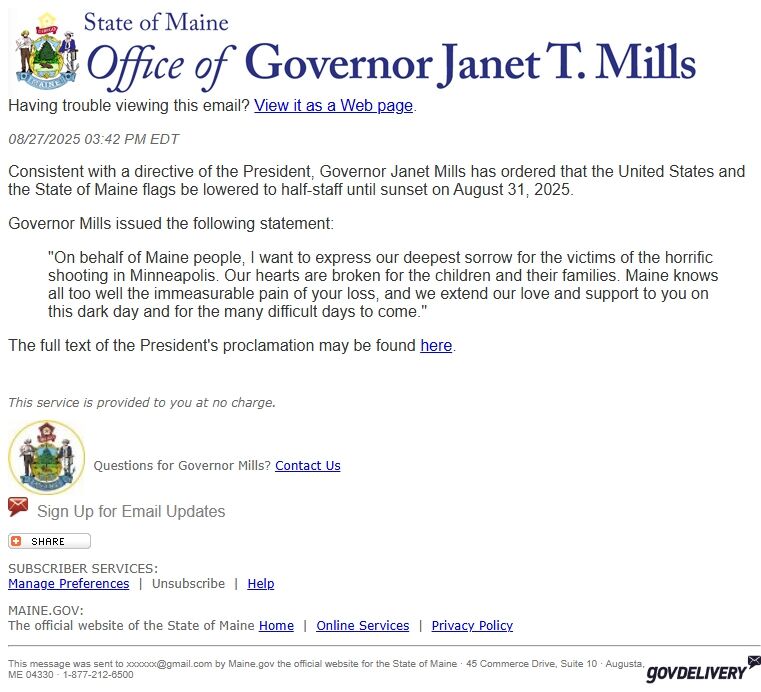 State of Maine
Office of Governor Janet T. Mills

Having trouble viewing this email? View it as a Web page.

08/27/2025 03:42 PM EDT

Consistent with a directive of the President, Governor Janet Mills has ordered that the United States and the State of Maine flags be lowered to half-staff until sunset on August 31, 2025.

Governor Mills issued the following statement:

"On behalf of Maine people, I want to express our deepest sorrow for the victims of the horrific shooting in Minneapolis. Our hearts are broken for the children and their families. Maine knows all too well the immeasurable pain of your loss, and we extend our love and support to you on this dark day and for the many difficult days to come."

The full text of the President's proclamation may be found here.

This service is provided to you at no charge.

Questions for Governor Mills? Contact Us

Sign Up for Email Updates

SHARE

SUBSCRIBER SERVICES:
Manage Preferences | Unsubscribe | Help

MAINE.GOV:
The official website of the State of Maine Home | Online Services | Privacy Policy

This message was sent to xxxxxx@gmail.com by Maine.gov the official website for the State of Maine · 45 Commerce Drive, Suite 10 · Augusta, ME 04330 · 1-877-212-6500

GOVDELIVERY